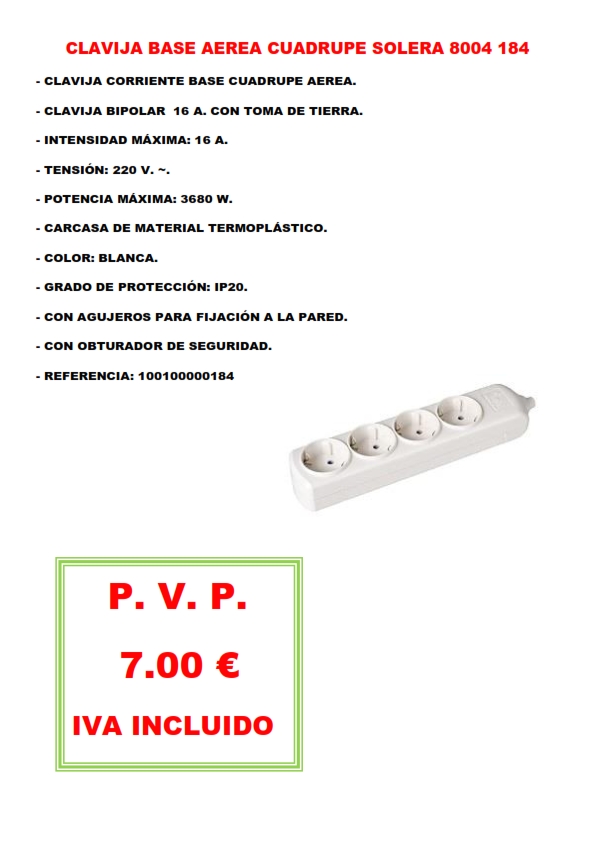 CLAVIJA BASE AEREA CUADRUPE SOLERA 8004 184

- CLAVIJA CORRIENTE BASE CUADRUPE AEREA.

- CLAVIJA BIPOLAR 16 A. CON TOMA DE TIERRA.

- INTENSIDAD MÁXIMA: 16 A.

- TENSIÓN: 220 V. ~.

- POTENCIA MÁXIMA: 3680 W.

- CARCASA DE MATERIAL TERMOPLÁSTICO.

- COLOR: BLANCA.

- GRADO DE PROTECCIÓN: IP20.

- CON AGUJEROS PARA FIJACIÓN A LA PARED.

- CON OBTURADOR DE SEGURIDAD.

- REFERENCIA: 100100000184

P. V. P.

7.00 €

IVA INCLUIDO